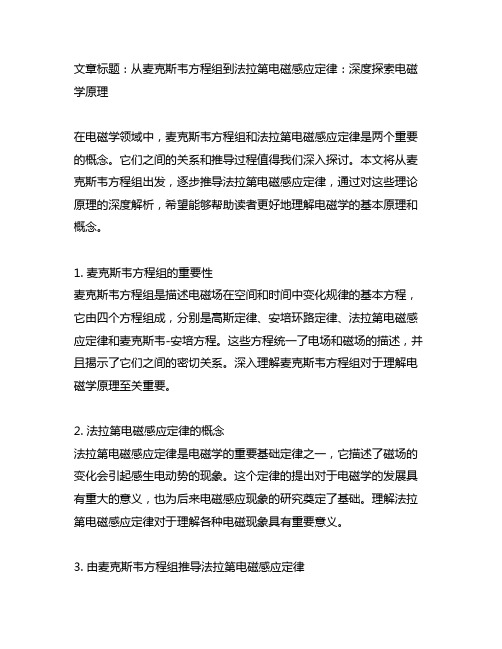 文章标题：从麦克斯韦方程组到法拉第电磁感应定律：深度探索电磁学原理

在电磁学领域中，麦克斯韦方程组和法拉第电磁感应定律是两个重要的概念。它们之间的关系和推导过程值得我们深入探讨。本文将从麦克斯韦方程组出发，逐步推导法拉第电磁感应定律，通过对这些理论原理的深度解析，希望能够帮助读者更好地理解电磁学的基本原理和概念。

1. 麦克斯韦方程组的重要性
麦克斯韦方程组是描述电磁场在空间和时间中变化规律的基本方程，它由四个方程组成，分别是高斯定律、安培环路定律、法拉第电磁感应定律和麦克斯韦-安培方程。这些方程统一了电场和磁场的描述，并且揭示了它们之间的密切关系。深入理解麦克斯韦方程组对于理解电磁学原理至关重要。

2. 法拉第电磁感应定律的概念
法拉第电磁感应定律是电磁学的重要基础定律之一，它描述了磁场的变化会引起感生电动势的现象。这个定律的提出对于电磁学的发展具有重大的意义，也为后来电磁感应现象的研究奠定了基础。理解法拉第电磁感应定律对于理解各种电磁现象具有重要意义。

3. 由麦克斯韦方程组推导法拉第电磁感应定律